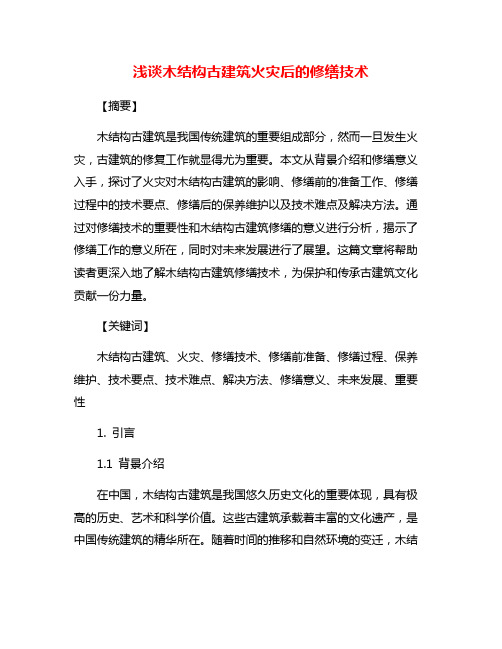 浅谈木结构古建筑火灾后的修缮技术

【摘要】

木结构古建筑是我国传统建筑的重要组成部分，然而一旦发生火灾，古建筑的修复工作就显得尤为重要。本文从背景介绍和修缮意义入手，探讨了火灾对木结构古建筑的影响、修缮前的准备工作、修缮过程中的技术要点、修缮后的保养维护以及技术难点及解决方法。通过对修缮技术的重要性和木结构古建筑修缮的意义进行分析，揭示了修缮工作的意义所在，同时对未来发展进行了展望。这篇文章将帮助读者更深入地了解木结构古建筑修缮技术，为保护和传承古建筑文化贡献一份力量。

【关键词】

木结构古建筑、火灾、修缮技术、修缮前准备、修缮过程、保养维护、技术要点、技术难点、解决方法、修缮意义、未来发展、重要性

1. 引言

1.1 背景介绍

在中国，木结构古建筑是我国悠久历史文化的重要体现，具有极高的历史、艺术和科学价值。这些古建筑承载着丰富的文化遗产，是中国传统建筑的精华所在。随着时间的推移和自然环境的变迁，木结